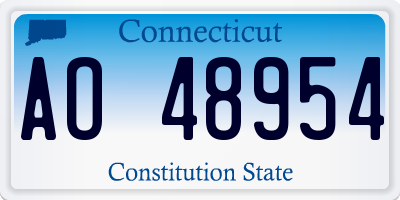 Connecticut

AO 48954

Constitution State